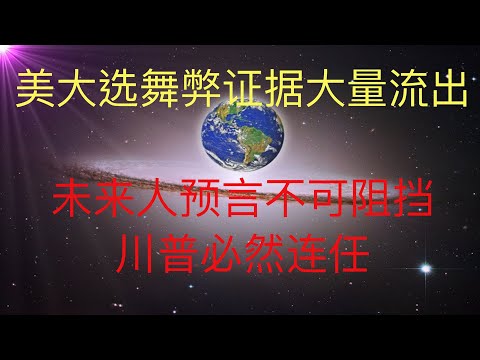 美大选舞弊证据大量流出

未来人预言不可阻挡
川普必然连任